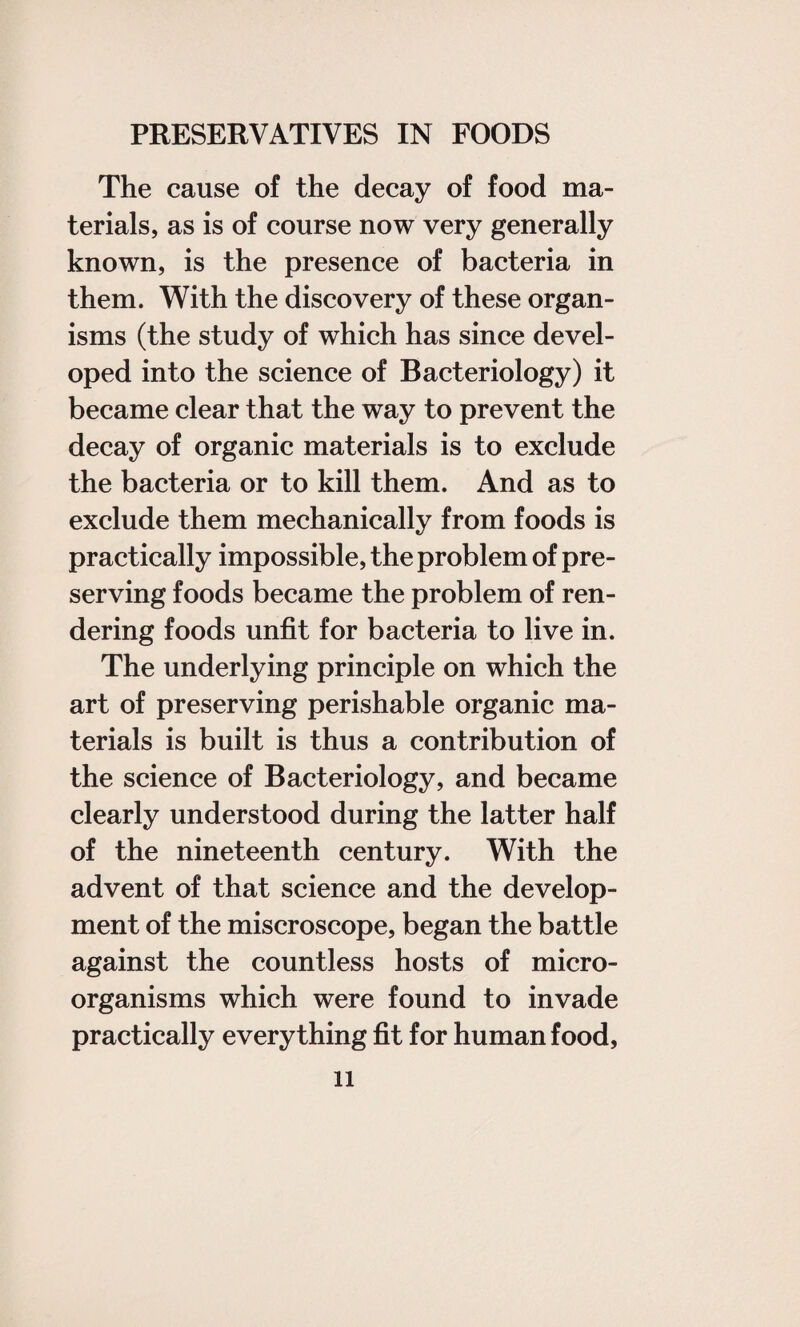 PRESERVATIVES IN FOODS

The cause of the decay of food materials, as is of course now very generally known, is the presence of bacteria in them. With the discovery of these organisms (the study of which has since developed into the science of Bacteriology) it became clear that the way to prevent the decay of organic materials is to exclude the bacteria or to kill them. And as to exclude them mechanically from foods is practically impossible, the problem of preserving foods became the problem of rendering foods unfit for bacteria to live in.

The underlying principle on which the art of preserving perishable organic materials is built is thus a contribution of the science of Bacteriology, and became clearly understood during the latter half of the nineteenth century. With the advent of that science and the development of the miscroscope, began the battle against the countless hosts of microorganisms which were found to invade practically everything fit for human food,

11